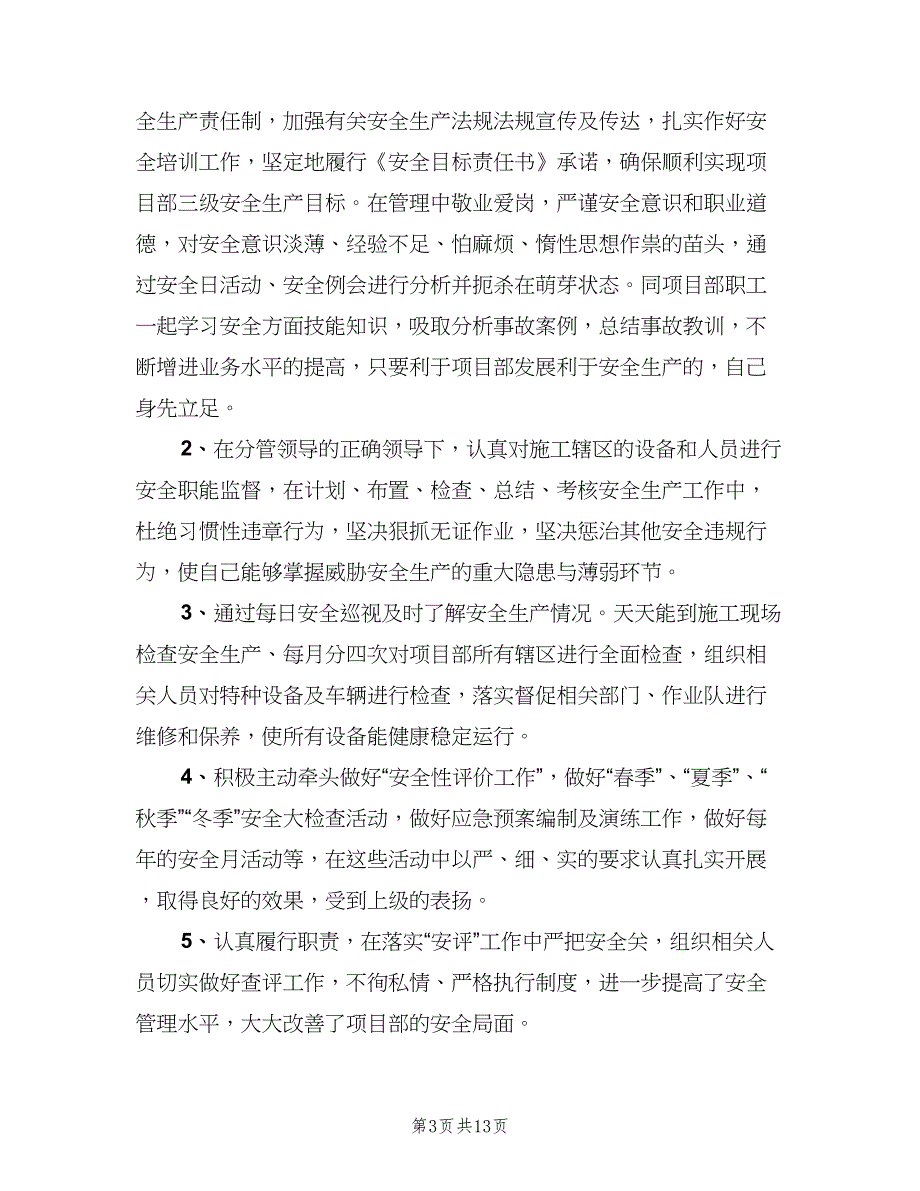 全生产责任制，加强有关安全生产法规法规宣传及传达，扎实作好安全培训工作，坚定地履行《安全目标责任书》承诺，确保顺利实现项目部三级安全生产目标。在管理中敬业爱岗，严谨安全意识和职业道德，对安全意识淡薄、经验不足、怕麻烦、惰性思想作祟的苗头，通过安全日活动、安全例会进行分析并扼杀在萌芽状态。同项目部职工一起学习安全方面技能知识，吸取分析事故案例，总结事故教训，不断增进业务水平的提高，只要利于项目部发展利于安全生产的，自己身先立足。

2、在分管领导的正确领导下，认真对施工辖区的设备和人员进行安全职能监督，在计划、布置、检查、总结、考核安全生产工作中，杜绝习惯性违章行为，坚决狠抓无证作业，坚决惩治其他安全违规行为，使自己能够掌握威胁安全生产的重大隐患与薄弱环节。

3、通过每日安全巡视及时了解安全生产情况。天天能到施工现场检查安全生产、每月分四次对项目部所有辖区进行全面检查，组织相关人员对特种设备及车辆进行检查，落实督促相关部门、作业队进行维修和保养，使所有设备能健康稳定运行。

4、积极主动牵头做好“安全性评价工作”，做好“春季”、“夏季”、“秋季”“冬季”安全大检查活动，做好应急预案编制及演练工作，做好每年的安全月活动等，在这些活动中以严、细、实的要求认真扎实开展，取得良好的效果，受到上级的表扬。

5、认真履行职责，在落实“安评”工作中严把安全关，组织相关人员切实做好查评工作，不徇私情、严格执行制度，进一步提高了安全管理水平，大大改善了项目部的安全局面。

第3页 共13页